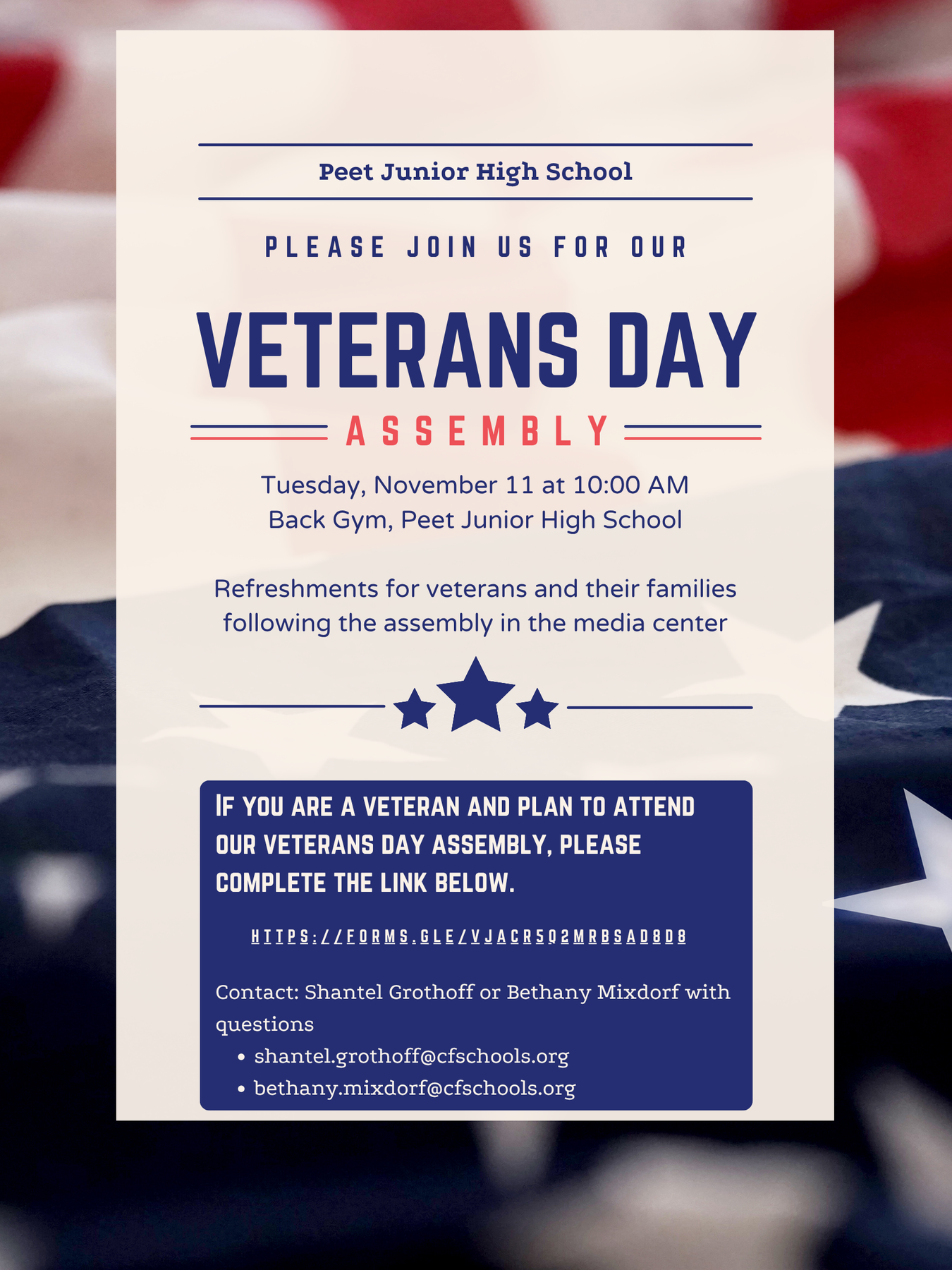 Peet Junior High School

PLEASE JOIN US FOR OUR

VETERANS DAY

ASSEMBLY

Tuesday, November 11 at 10:00 AM
Back Gym, Peet Junior High School

Refreshments for veterans and their families following the assembly in the media center

IF YOU ARE A VETERAN AND PLAN TO ATTEND OUR VETERANS DAY ASSEMBLY, PLEASE COMPLETE THE LINK BELOW.

HTTPS://FORMS.GLE/VJACR5Q2MRBSAD8D8

Contact: Shantel Grothoff or Bethany Mixdorf with questions
• shantel.grothoff@cfschools.org
• bethany.mixdorf@cfschools.org